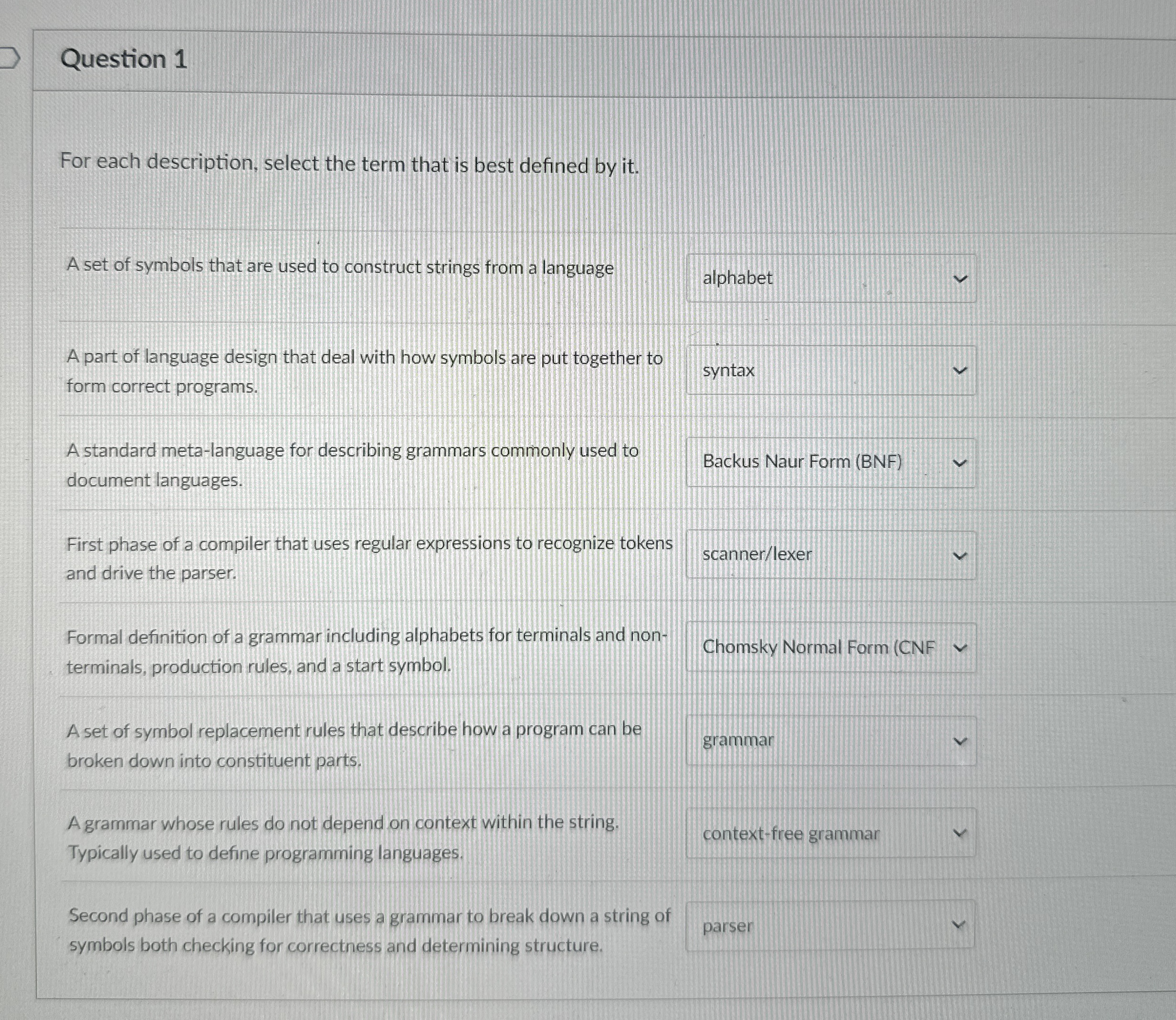 Question 1

For each description, select the term that is best defined by it.

| | |
|---|---|
| A set of symbols that are used to construct strings from a language | alphabet |
| A part of language design that deal with how symbols are put together to form correct programs. | syntax |
| A standard meta-language for describing grammars commonly used to document languages. | Backus Naur Form (BNF) |
| First phase of a compiler that uses regular expressions to recognize tokens and drive the parser. | scanner/lexer |
| Formal definition of a grammar including alphabets for terminals and non-terminals, production rules, and a start symbol. | Chomsky Normal Form (CNF |
| A set of symbol replacement rules that describe how a program can be broken down into constituent parts. | grammar |
| A grammar whose rules do not depend on context within the string. Typically used to define programming languages. | context-free grammar |
| Second phase of a compiler that uses a grammar to break down a string of symbols both checking for correctness and determining structure. | parser |